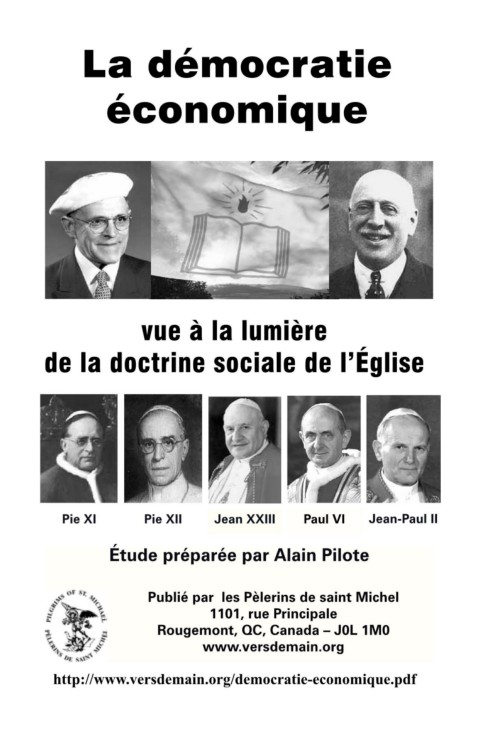 La démocratie économique

vue à la lumière de la doctrine sociale de l'Église

Pie XI
Pie XII
Jean XXIII
Paul VI
Jean-Paul II

Étude préparée par Alain Pilote

PILGRIMS OF ST. MICHAEL
PÈLERINS DE SAINT MICHEL

Publié par les Pèlerins de saint Michel
1101, rue Principale
Rougemont, QC, Canada – J0L 1M0
www.versdemain.org

http://www.versdemain.org/democratie-economique.pdf